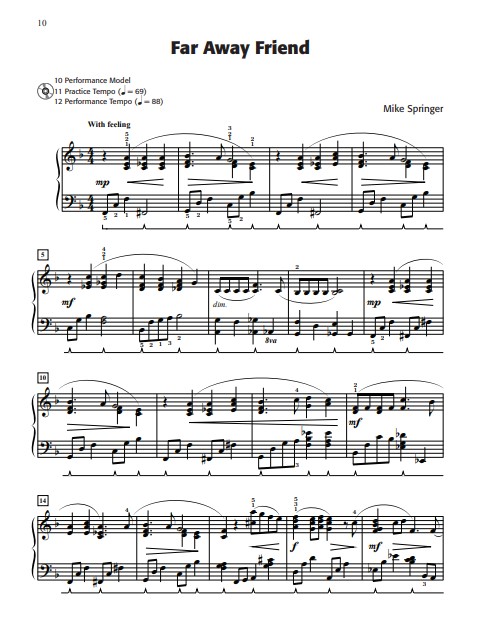 10

Far Away Friend

10 Performance Model
11 Practice Tempo (♩ = 69)
12 Performance Tempo (♩ = 88)

Mike Springer

With feeling

mp

5

mf

dim.

8va

mp

10

mf

14

f

mf